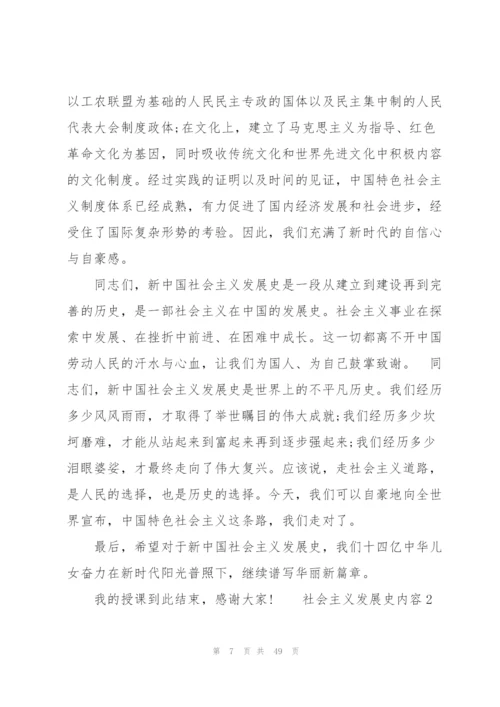 以工农联盟为基础的人民民主专政的国体以及民主集中制的人民代表大会制度政体;在文化上，建立了马克思主义为指导、红色革命文化为基因，同时吸收传统文化和世界先进文化中积极内容的文化制度。经过实践的证明以及时间的见证，中国特色社会主义制度体系已经成熟，有力促进了国内经济发展和社会进步，经受住了国际复杂形势的考验。因此，我们充满了新时代的自信心与自豪感。

同志们，新中国社会主义发展史是一段从建立到建设再到完善的历史，是一部社会主义在中国的发展史。社会主义事业在探索中发展、在挫折中前进、在困难中成长。这一切都离不开中国劳动人民的汗水与心血，让我们为国人、为自己鼓掌致谢。　同志们，新中国社会主义发展史是世界上的不平凡历史。我们经历多少风风雨雨，才取得了举世瞩目的伟大成就;我们经历多少坎坷磨难，才能从站起来到富起来再到逐步强起来;我们经历多少泪眼婆娑，才最终走向了伟大复兴。应该说，走社会主义道路，是人民的选择，也是历史的选择。今天，我们可以自豪地向全世界宣布，中国特色社会主义这条路，我们走对了。

最后，希望对于新中国社会主义发展史，我们十四亿中华儿女奋力在新时代阳光普照下，继续谱写华丽新篇章。

我的授课到此结束，感谢大家!　　社会主义发展史内容2

第 7 页 共 49 页